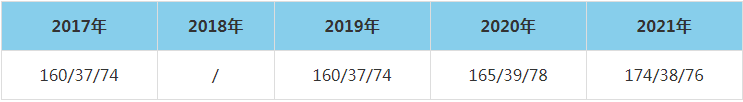 | 2017年 | 2018年 | 2019年 | 2020年 | 2021年 |
|---|---|---|---|---|
| 160/37/74 | / | 160/37/74 | 165/39/78 | 174/38/76 |